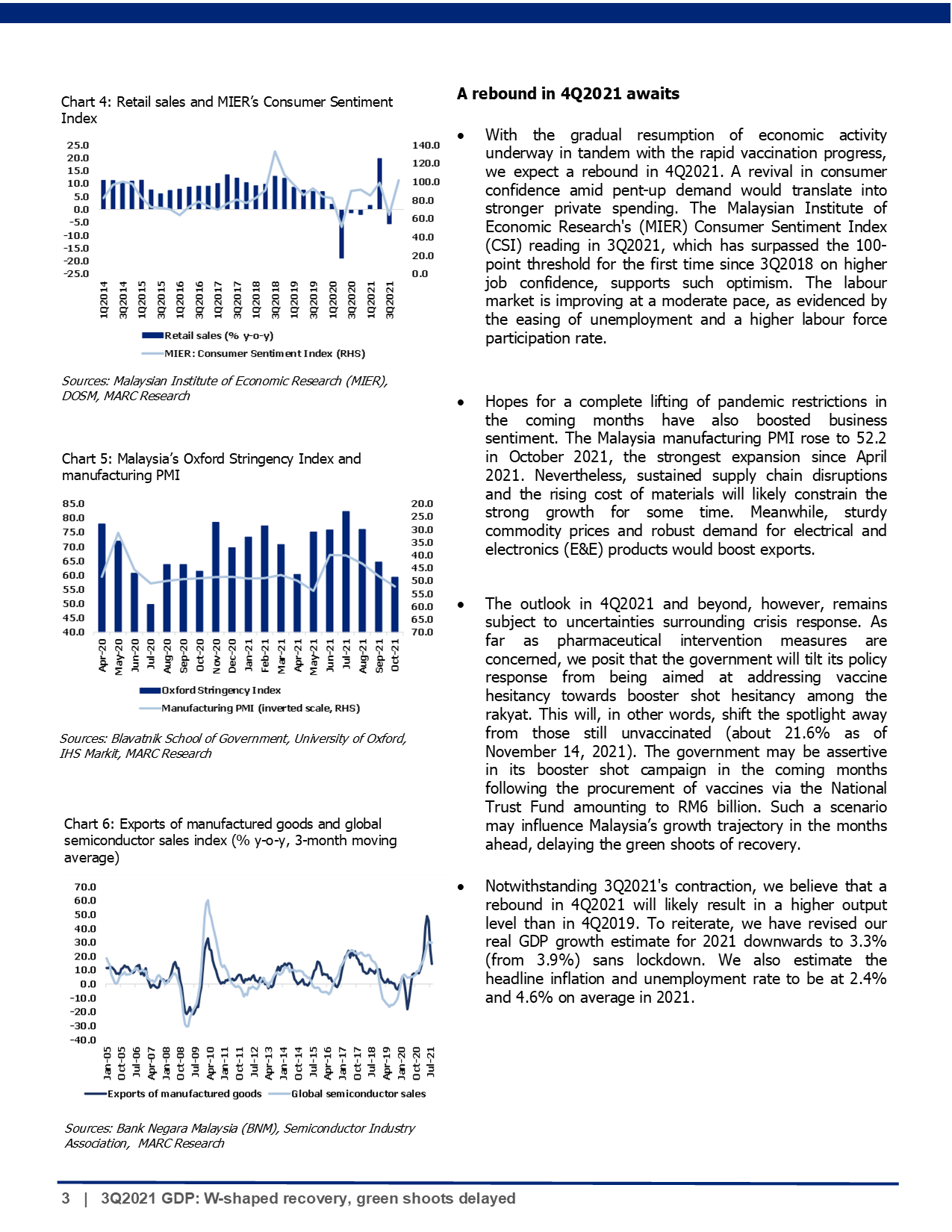 Chart 4: Retail sales and MIER's Consumer Sentiment Index

25.0
20.0
15.0
10.0
5.0
0.0
-5.0
-10.0
-15.0
-20.0
-25.0

140.0
120.0
100.0
80.0
60.0
40.0
20.0
0.0

1Q2014 3Q2014 1Q2015 3Q2015 1Q2016 3Q2016 1Q2017 3Q2017 1Q2018 3Q2018 1Q2019 3Q2019 1Q2020 3Q2020 1Q2021 3Q2021

Retail sales (% y-o-y)
MIER: Consumer Sentiment Index (RHS)

Sources: Malaysian Institute of Economic Research (MIER), DOSM, MARC Research

Chart 5: Malaysia's Oxford Stringency Index and manufacturing PMI

85.0
80.0
75.0
70.0
65.0
60.0
55.0
50.0
45.0
40.0

20.0
25.0
30.0
35.0
40.0
45.0
50.0
55.0
60.0
65.0
70.0

Apr-20 May-20 Jun-20 Jul-20 Aug-20 Sep-20 Oct-20 Nov-20 Dec-20 Jan-21 Feb-21 Mar-21 Apr-21 May-21 Jun-21 Jul-21 Aug-21 Sep-21 Oct-21

Oxford Stringency Index
Manufacturing PMI (inverted scale, RHS)

Sources: Blavatnik School of Government, University of Oxford, IHS Markit, MARC Research

Chart 6: Exports of manufactured goods and global semiconductor sales index (% y-o-y, 3-month moving average)

70.0
60.0
50.0
40.0
30.0
20.0
10.0
0.0
-10.0
-20.0
-30.0
-40.0

Jan-05 Oct-05 Jul-06 Apr-07 Jan-08 Oct-08 Jul-09 Apr-10 Jan-11 Oct-11 Jul-12 Apr-13 Jan-14 Oct-14 Jul-15 Apr-16 Jan-17 Oct-17 Jul-18 Apr-19 Jan-20 Oct-20 Jul-21

Exports of manufactured goods
Global semiconductor sales

Sources: Bank Negara Malaysia (BNM), Semiconductor Industry Association, MARC Research

A rebound in 4Q2021 awaits

• With the gradual resumption of economic activity underway in tandem with the rapid vaccination progress, we expect a rebound in 4Q2021. A revival in consumer confidence amid pent-up demand would translate into stronger private spending. The Malaysian Institute of Economic Research's (MIER) Consumer Sentiment Index (CSI) reading in 3Q2021, which has surpassed the 100-point threshold for the first time since 3Q2018 on higher job confidence, supports such optimism. The labour market is improving at a moderate pace, as evidenced by the easing of unemployment and a higher labour force participation rate.

• Hopes for a complete lifting of pandemic restrictions in the coming months have also boosted business sentiment. The Malaysia manufacturing PMI rose to 52.2 in October 2021, the strongest expansion since April 2021. Nevertheless, sustained supply chain disruptions and the rising cost of materials will likely constrain the strong growth for some time. Meanwhile, sturdy commodity prices and robust demand for electrical and electronics (E&E) products would boost exports.

• The outlook in 4Q2021 and beyond, however, remains subject to uncertainties surrounding crisis response. As far as pharmaceutical intervention measures are concerned, we posit that the government will tilt its policy response from being aimed at addressing vaccine hesitancy towards booster shot hesitancy among the rakyat. This will, in other words, shift the spotlight away from those still unvaccinated (about 21.6% as of November 14, 2021). The government may be assertive in its booster shot campaign in the coming months following the procurement of vaccines via the National Trust Fund amounting to RM6 billion. Such a scenario may influence Malaysia's growth trajectory in the months ahead, delaying the green shoots of recovery.

• Notwithstanding 3Q2021's contraction, we believe that a rebound in 4Q2021 will likely result in a higher output level than in 4Q2019. To reiterate, we have revised our real GDP growth estimate for 2021 downwards to 3.3% (from 3.9%) sans lockdown. We also estimate the headline inflation and unemployment rate to be at 2.4% and 4.6% on average in 2021.

3 | 3Q2021 GDP: W-shaped recovery, green shoots delayed